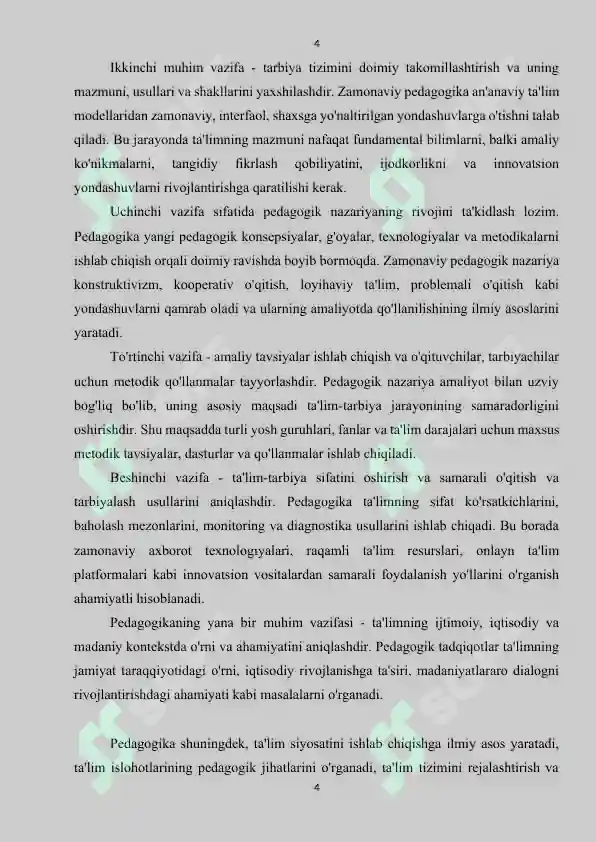 4

Ikkinchi muhim vazifa - tarbiya tizimini doimiy takomillashtirish va uning mazmuni, usullari va shakllarini yaxshilashdir. Zamonaviy pedagogika an'anaviy ta'lim modellaridan zamonaviy, interfaol, shaxsga yo'naltirilgan yondashuvlarga o'tishni talab qiladi. Bu jarayonda ta'limning mazmuni nafaqat fundamental bilimlarni, balki amaliy ko'nikmalarni, tangidiy fikrlash qobiliyatini, ijodkorlikni va innovatsion yondashuvlarni rivojlantirishga qaratilishi kerak.

Uchinchi vazifa sifatida pedagogik nazariyaning rivojini ta'kidlash lozim. Pedagogika yangi pedagogik konsepsiyalar, g'oyalar, texnologiyalar va metodikalarni ishlab chiqish orqali doimiy ravishda boyib bormoqda. Zamonaviy pedagogik nazariya konstruktivizm, kooperativ o'qitish, loyihaviy ta'lim, problemali o'qitish kabi yondashuvlarni qamrab oladi va ularning amaliyotda qo'llanilishining ilmiy asoslarini yaratadi.

To'rtinchi vazifa - amaliy tavsiyalar ishlab chiqish va o'qituvchilar, tarbiyachilar uchun metodik qo'llanmalar tayyorlashdir. Pedagogik nazariya amaliyot bilan uzviy bog'liq bo'lib, uning asosiy maqsadi ta'lim-tarbiya jarayonining samaradorligini oshirishdir. Shu maqsadda turli yosh guruhlari, fanlar va ta'lim darajalari uchun maxsus metodik tavsiyalar, dasturlar va qo'llanmalar ishlab chiqiladi.

Beshinchi vazifa - ta'lim-tarbiya sifatini oshirish va samarali o'qitish va tarbiyalash usullarini aniqlashdir. Pedagogika ta'limning sifat ko'rsatkichlarini, baholash mezonlarini, monitoring va diagnostika usullarini ishlab chiqadi. Bu borada zamonaviy axborot texnologiyalari, raqamli ta'lim resurslari, onlayn ta'lim platformalari kabi innovatsion vositalardan samarali foydalanish yo'llarini o'rganish ahamiyatli hisoblanadi.

Pedagogikaning yana bir muhim vazifasi - ta'limning ijtimoiy, iqtisodiy va madaniy kontekstda o'rni va ahamiyatini aniqlashdir. Pedagogik tadqiqotlar ta'limning jamiyat taraqqiyotidagi o'rni, iqtisodiy rivojlanishga ta'siri, madaniyatlararo dialogni rivojlantirishdagi ahamiyati kabi masalalarni o'rganadi.

Pedagogika shuningdek, ta'lim siyosatini ishlab chiqishga ilmiy asos yaratadi, ta'lim islohotlarining pedagogik jihatlarini o'rganadi, ta'lim tizimini rejalashtirish va

4